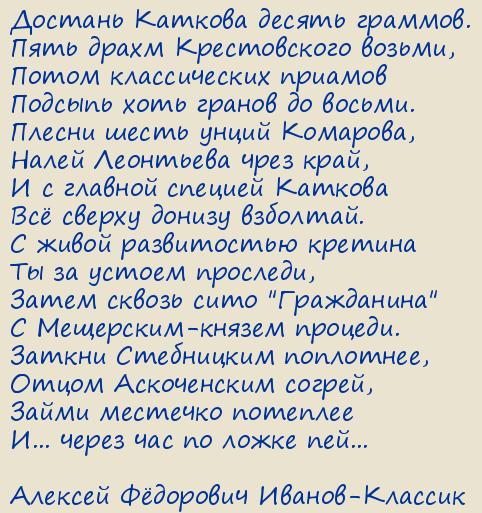 Достань Каткова десять граммов.
Пять драхм Крестовского возьми,
Потом классических приамов
Подсыпь хоть гранов до восьми.
Плесни шесть унций Комарова,
Налей Леонтьева чрез край,
И с главной специей Каткова
Всё сверху донизу взболтай.
С живой развитостью кретина
Ты за устоем проследи,
Затем сквозь сито "Гражданина"
С Мещерским-князем процеди.
Заткни Стебницким поплотнее,
Отцом Аскоченским согрей,
Займи местечко потеплее
И... через час по ложке пей...

Алексей Фёдорович Иванов-Классик